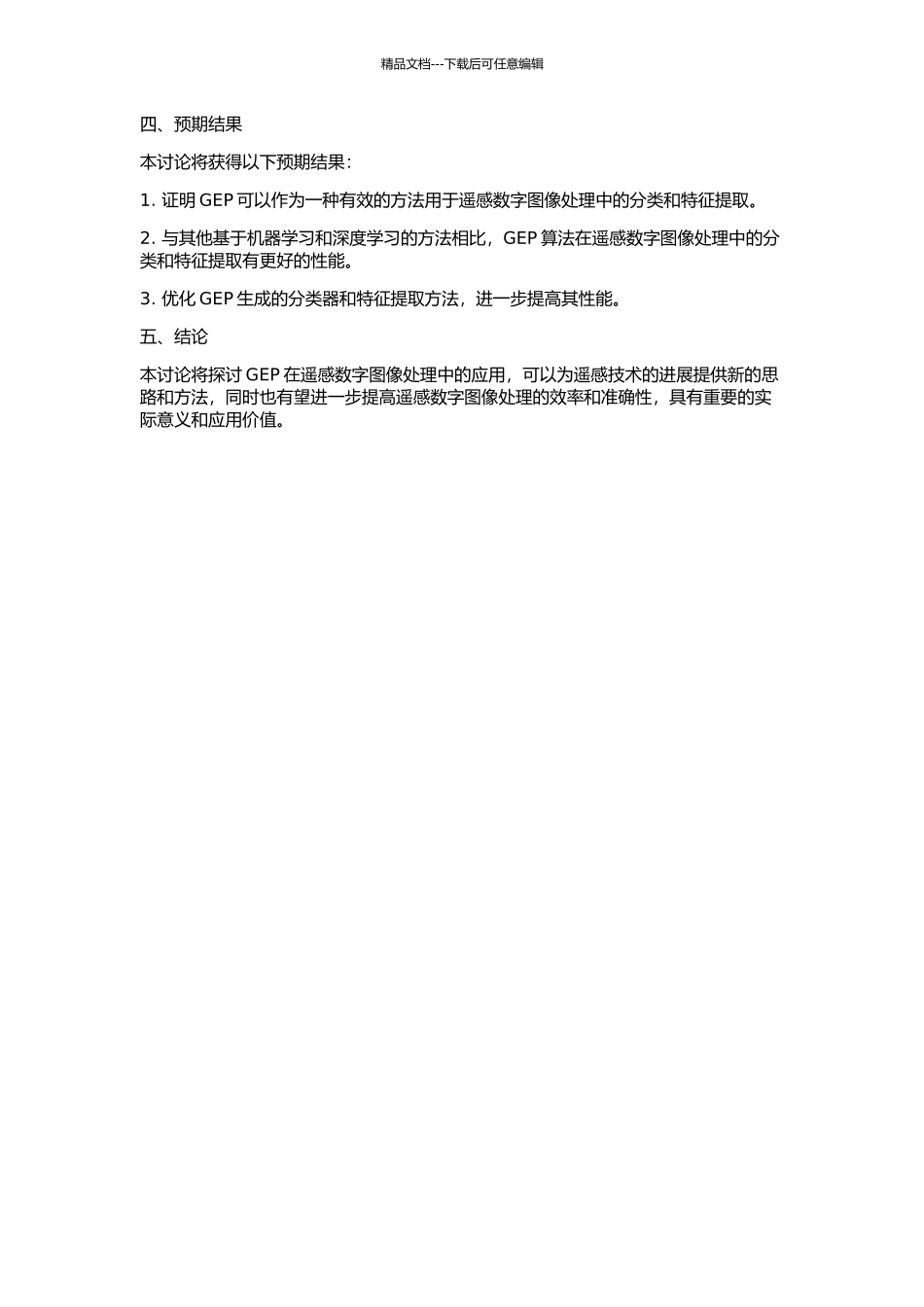 精品文档---下载后可任意编辑

四、预期结果

本讨论将获得以下预期结果：

1. 证明 GEP 可以作为一种有效的方法用于遥感数字图像处理中的分类和特征提取。

2. 与其他基于机器学习和深度学习的方法相比，GEP 算法在遥感数字图像处理中的分类和特征提取有更好的性能。

3. 优化 GEP 生成的分类器和特征提取方法，进一步提高其性能。

五、结论

本讨论将探讨 GEP 在遥感数字图像处理中的应用，可以为遥感技术的进展提供新的思路和方法，同时也有望进一步提高遥感数字图像处理的效率和准确性，具有重要的实际意义和应用价值。